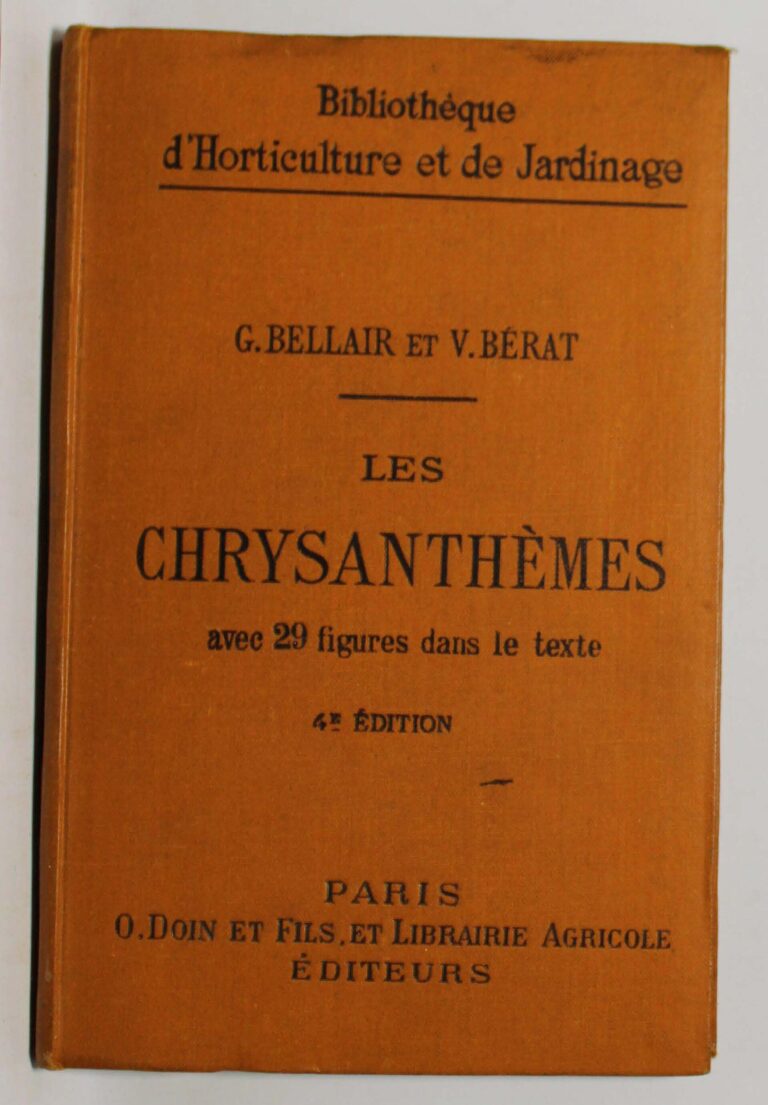 Bibliothéque d'Horticulture et de Jardinage

G. BELLAIR ET V. BÉRAT

LES

CHRYSANTHÈMES

avec 29 figures dans le texte

4E ÉDITION

PARIS
O. DOIN ET FILS, ET LIBRAIRIE AGRICOLE
ÉDITEURS